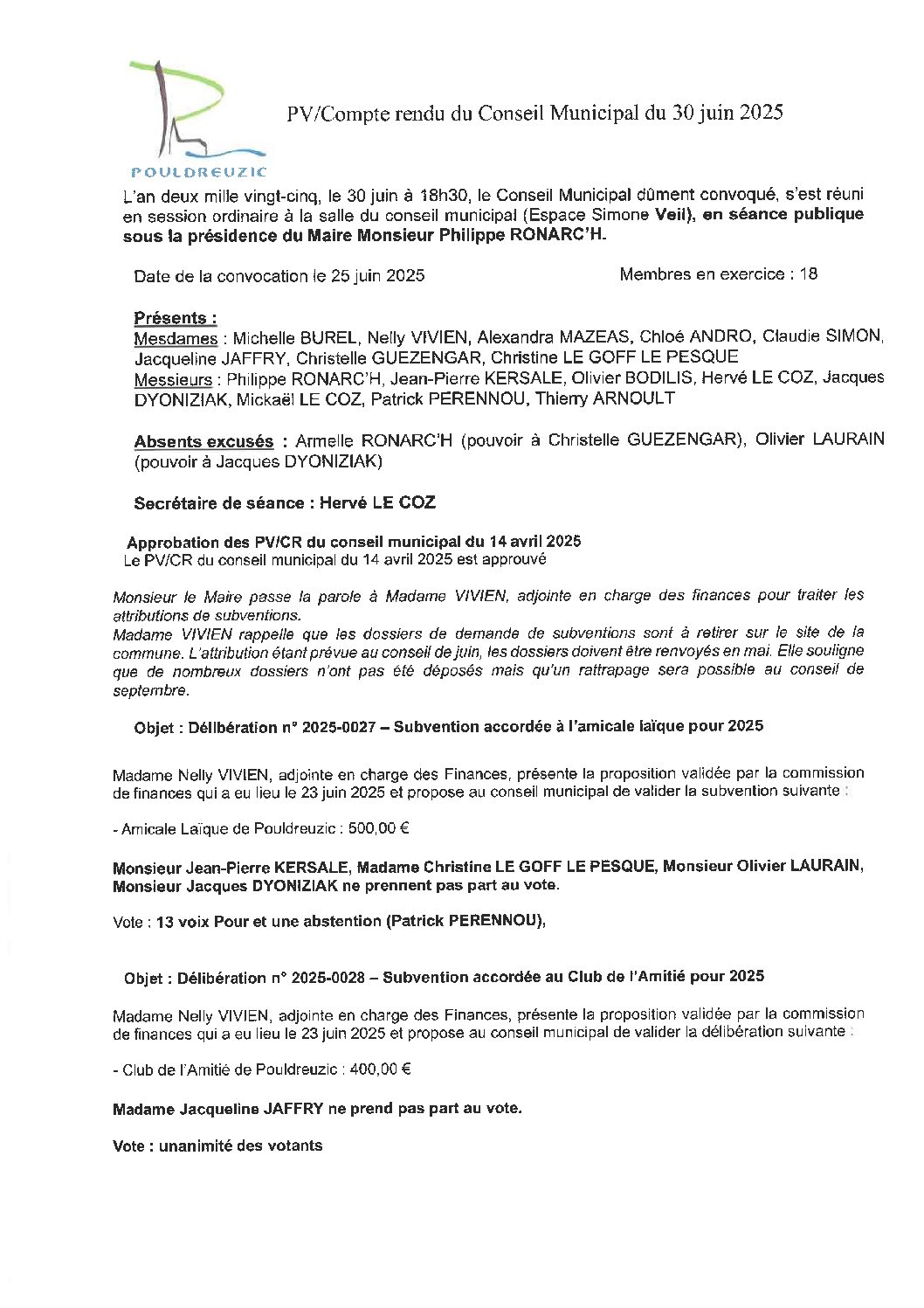 POULDREUZIC

PV/Compte rendu du Conseil Municipal du 30 juin 2025

L'an deux mille vingt-cinq, le 30 juin à 18h30, le Conseil Municipal dûment convoqué, s'est réuni en session ordinaire à la salle du conseil municipal (Espace Simone Veil), en séance publique sous la présidence du Maire Monsieur Philippe RONARC'H.

Date de la convocation le 25 juin 2025

Membres en exercice : 18

Présents :
Mesdames : Michelle BUREL, Nelly VIVIEN, Alexandra MAZEAS, Chloé ANDRO, Claudie SIMON, Jacqueline JAFFRY, Christelle GUEZENGAR, Christine LE GOFF LE PESQUE
Messieurs : Philippe RONARC'H, Jean-Pierre KERSALE, Olivier BODILIS, Hervé LE COZ, Jacques DYONIZIAK, Mickaël LE COZ, Patrick PERENNOU, Thierry ARNOULT

Absents excusés : Armelle RONARC'H (pouvoir à Christelle GUEZENGAR), Olivier LAURAIN (pouvoir à Jacques DYONIZIAK)

Secrétaire de séance : Hervé LE COZ

Approbation des PV/CR du conseil municipal du 14 avril 2025
Le PV/CR du conseil municipal du 14 avril 2025 est approuvé

Monsieur le Maire passe la parole à Madame VIVIEN, adjointe en charge des finances pour traiter les attributions de subventions.
Madame VIVIEN rappelle que les dossiers de demande de subventions sont à retirer sur le site de la commune. L'attribution étant prévue au conseil de juin, les dossiers doivent être renvoyés en mai. Elle souligne que de nombreux dossiers n'ont pas été déposés mais qu'un rattrapage sera possible au conseil de septembre.

Objet : Délibération n° 2025-0027 – Subvention accordée à l'amicale laïque pour 2025

Madame Nelly VIVIEN, adjointe en charge des Finances, présente la proposition validée par la commission de finances qui a eu lieu le 23 juin 2025 et propose au conseil municipal de valider la subvention suivante :

- Amicale Laïque de Pouldreuzic : 500,00 €

Monsieur Jean-Pierre KERSALE, Madame Christine LE GOFF LE PESQUE, Monsieur Olivier LAURAIN, Monsieur Jacques DYONIZIAK ne prennent pas part au vote.

Vote : 13 voix Pour et une abstention (Patrick PERENNOU),

Objet : Délibération n° 2025-0028 – Subvention accordée au Club de l'Amitié pour 2025

Madame Nelly VIVIEN, adjointe en charge des Finances, présente la proposition validée par la commission de finances qui a eu lieu le 23 juin 2025 et propose au conseil municipal de valider la délibération suivante :

- Club de l'Amitié de Pouldreuzic : 400,00 €

Madame Jacqueline JAFFRY ne prend pas part au vote.

Vote : unanimité des votants